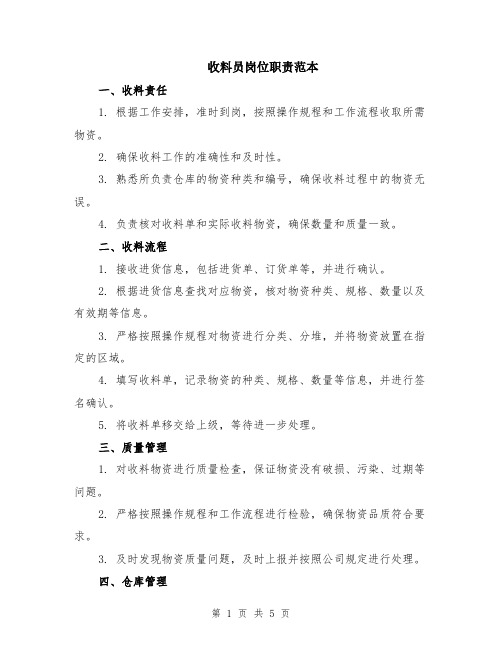 收料员岗位职责范本

一、收料责任

1. 根据工作安排，准时到岗，按照操作规程和工作流程收取所需物资。

2. 确保收料工作的准确性和及时性。

3. 熟悉所负责仓库的物资种类和编号，确保收料过程中的物资无误。

4. 负责核对收料单和实际收料物资，确保数量和质量一致。

二、收料流程

1. 接收进货信息，包括进货单、订货单等，并进行确认。

2. 根据进货信息查找对应物资，核对物资种类、规格、数量以及有效期等信息。

3. 严格按照操作规程对物资进行分类、分堆，并将物资放置在指定的区域。

4. 填写收料单，记录物资的种类、规格、数量等信息，并进行签名确认。

5. 将收料单移交给上级，等待进一步处理。

三、质量管理

1. 对收料物资进行质量检查，保证物资没有破损、污染、过期等问题。

2. 严格按照操作规程和工作流程进行检验，确保物资品质符合要求。

3. 及时发现物资质量问题，及时上报并按照公司规定进行处理。

四、仓库管理

第 1 页 共 5 页